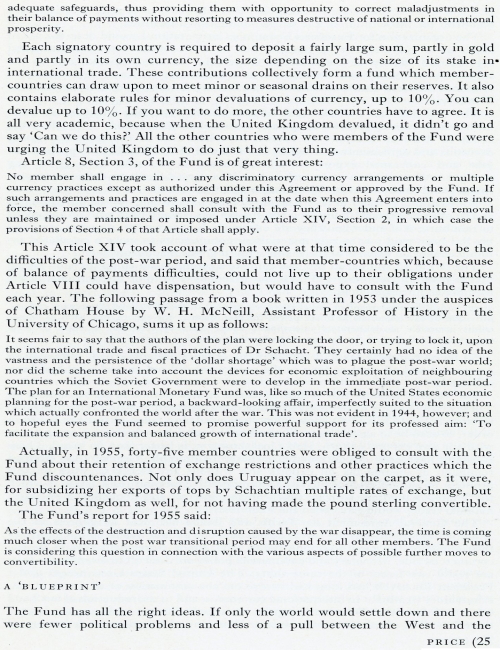 adequate safeguards, thus providing them with opportunity to correct maladjustments in their balance of payments without resorting to measures destructive of national or international prosperity.

Each signatory country is required to deposit a fairly large sum, partly in gold and partly in its own currency, the size depending on the size of its stake in international trade. These contributions collectively form a fund which member-countries can draw upon to meet minor or seasonal drains on their reserves. It also contains elaborate rules for minor devaluations of currency, up to 10%. You can devalue up to 10%. If you want to do more, the other countries have to agree. It is all very academic, because when the United Kingdom devalued, it didn't go and say 'Can we do this?' All the other countries who were members of the Fund were urging the United Kingdom to do just that very thing.

Article 8, Section 3, of the Fund is of great interest:

No member shall engage in . . . any discriminatory currency arrangements or multiple currency practices except as authorized under this Agreement or approved by the Fund. If such arrangements and practices are engaged in at the date when this Agreement enters into force, the member concerned shall consult with the Fund as to their progressive removal unless they are maintained or imposed under Article XIV, Section 2, in which case the provisions of Section 4 of that Article shall apply.

This Article XIV took account of what were at that time considered to be the difficulties of the post-war period, and said that member-countries which, because of balance of payments difficulties, could not live up to their obligations under Article VIII could have dispensation, but would have to consult with the Fund each year. The following passage from a book written in 1953 under the auspices of Chatham House by W. H. McNeill, Assistant Professor of History in the University of Chicago, sums it up as follows:

It seems fair to say that the authors of the plan were locking the door, or trying to lock it, upon the international trade and fiscal practices of Dr Schacht. They certainly had no idea of the vastness and the persistence of the 'dollar shortage' which was to plague the post-war world; nor did the scheme take into account the devices for economic exploitation of neighbouring countries which the Soviet Government were to develop in the immediate post-war period. The plan for an International Monetary Fund was, like so much of the United States economic planning for the post-war period, a backward-looking affair, imperfectly suited to the situation which actually confronted the world after the war. This was not evident in 1944, however; and to hopeful eyes the Fund seemed to promise powerful support for its professed aim: 'To facilitate the expansion and balanced growth of international trade'.

Actually, in 1955, forty-five member countries were obliged to consult with the Fund about their retention of exchange restrictions and other practices which the Fund discountenances. Not only does Uruguay appear on the carpet, as it were, for subsidizing her exports of tops by Schachtian multiple rates of exchange, but the United Kingdom as well, for not having made the pound sterling convertible.

The Fund's report for 1955 said:

As the effects of the destruction and disruption caused by the war disappear, the time is coming much closer when the post war transitional period may end for all other members. The Fund is considering this question in connection with the various aspects of possible further moves to convertibility.

A 'BLUEPRINT'

The Fund has all the right ideas. If only the world would settle down and there were fewer political problems and less of a pull between the West and the

PRICE (25